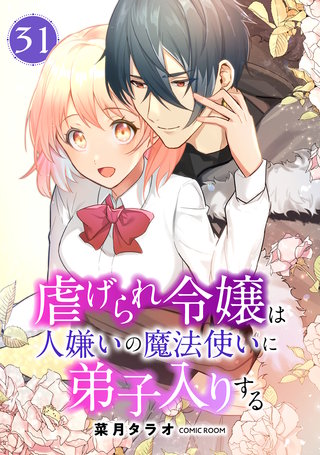 31

虐げられ令嬢は人嫌いの魔法使いに弟子入りする

菜月タラオ COMIC ROOM